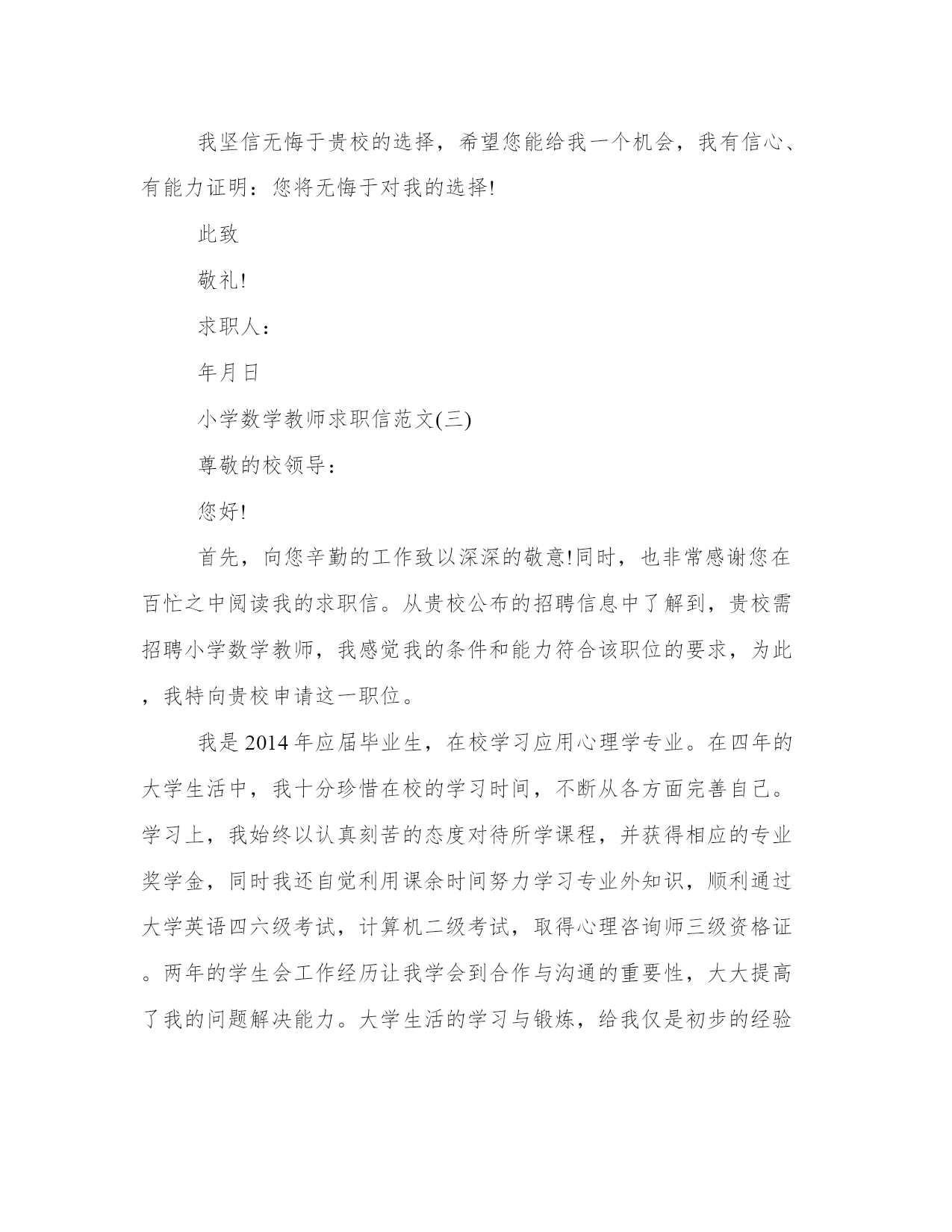 我坚信无悔于贵校的选择，希望您能给我一个机会，我有信心、有能力证明：您将无悔于对我的选择!

此致

敬礼!

求职人：

年月日

小学数学教师求职信范文(三)

尊敬的校领导：

您好!

首先，向您辛勤的工作致以深深的敬意!同时，也非常感谢您在百忙之中阅读我的求职信。从贵校公布的招聘信息中了解到，贵校需招聘小学数学教师，我感觉我的条件和能力符合该职位的要求，为此，我特向贵校申请这一职位。

我是2014年应届毕业生，在校学习应用心理学专业。在四年的大学生活中，我十分珍惜在校的学习时间，不断从各方面完善自己。学习上，我始终以认真刻苦的态度对待所学课程，并获得相应的专业奖学金，同时我还自觉利用课余时间努力学习专业外知识，顺利通过大学英语四六级考试，计算机二级考试，取得心理咨询师三级资格证。两年的学生会工作经历让我学会到合作与沟通的重要性，大大提高了我的问题解决能力。大学生活的学习与锻炼，给我仅是初步的经验